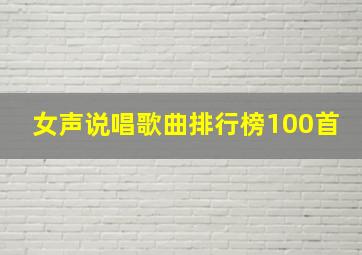 女声说唱歌曲排行榜100首